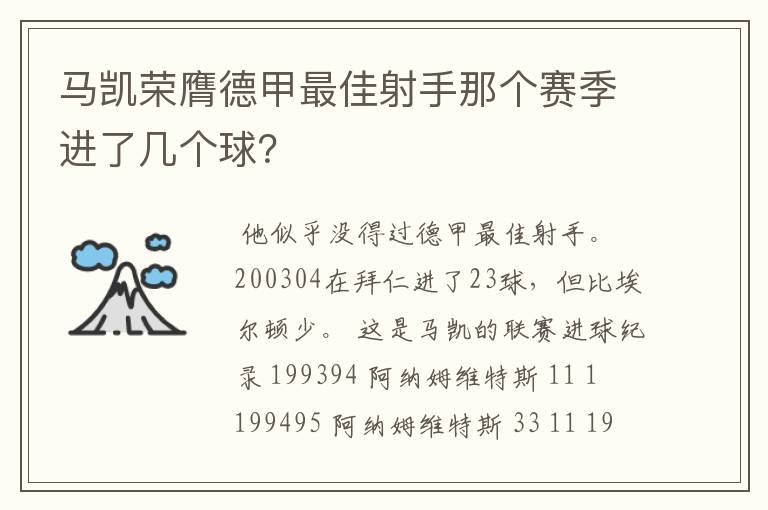 马凯荣膺德甲最佳射手那个赛季进了几个球?

他似乎没得过德甲最佳射手。200304在拜仁进了23球，但比埃尔顿少。 这是马凯的联赛进球纪录 199394 阿纳姆维特斯 11 1 199495 阿纳姆维特斯 33 11 19